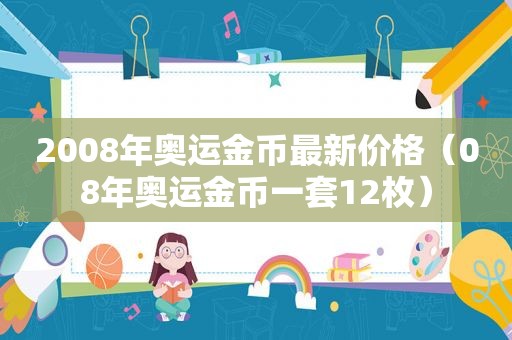 2008年奥运金币最新价格（08年奥运金币一套12枚）